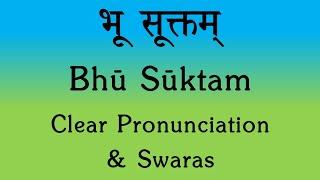 भू सूक्तम्

Bhū Sūktam

Clear Pronunciation & Swaras